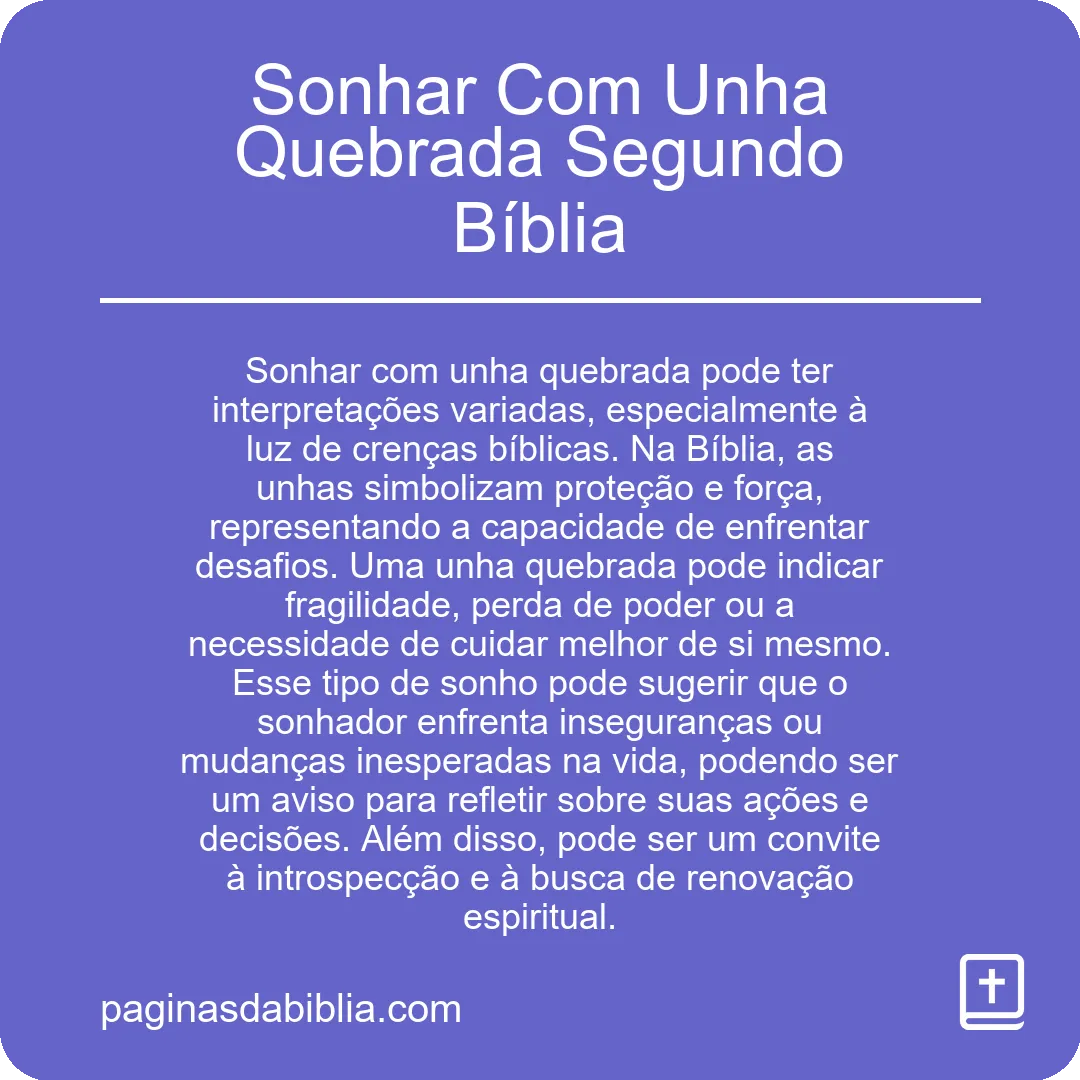 Sonhar Com Unha Quebrada Segundo Bíblia

Sonhar com unha quebrada pode ter interpretações variadas, especialmente à luz de crenças bíblicas. Na Bíblia, as unhas simbolizam proteção e força, representando a capacidade de enfrentar desafios. Uma unha quebrada pode indicar fragilidade, perda de poder ou a necessidade de cuidar melhor de si mesmo. Esse tipo de sonho pode sugerir que o sonhador enfrenta inseguranças ou mudanças inesperadas na vida, podendo ser um aviso para refletir sobre suas ações e decisões. Além disso, pode ser um convite à introspecção e à busca de renovação espiritual.

paginasdabiblia.com